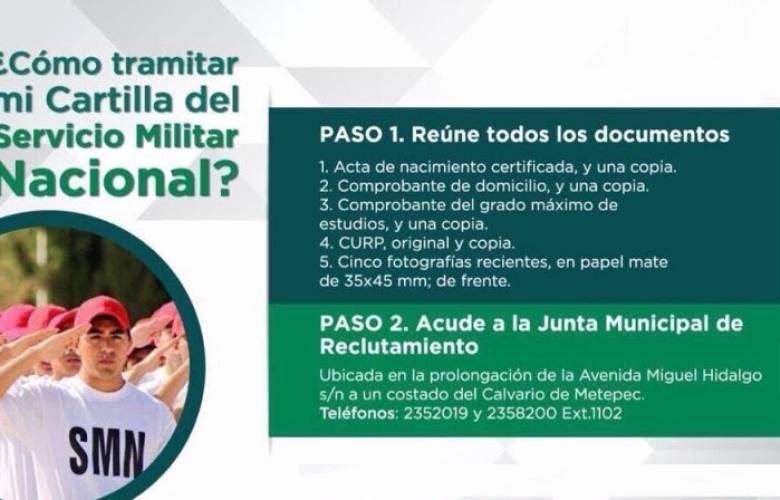 ¿Cómo tramitar mi Cartilla del Servicio Militar Nacional?

SMN

PASO 1. Reúne todos los documentos

1. Acta de nacimiento certificada, y una copia.
2. Comprobante de domicilio, y una copia.
3. Comprobante del grado máximo de estudios, y una copia.
4. CURP, original y copia.
5. Cinco fotografías recientes, en papel mate de 35x45 mm; de frente.

PASO 2. Acude a la Junta Municipal de Reclutamiento

Ubicada en la prolongación de la Avenida Miguel Hidalgo s/n a un costado del Calvario de Metepec.
Teléfonos: 2352019 y 2358200 Ext.1102